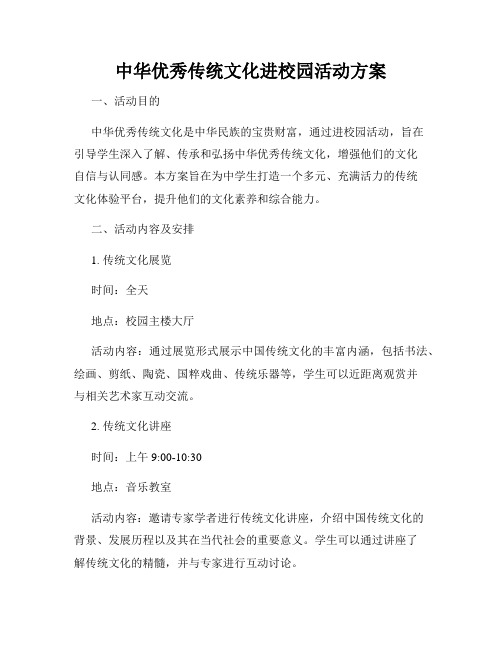 中华优秀传统文化进校园活动方案

一、活动目的

中华优秀传统文化是中华民族的宝贵财富，通过进校园活动，旨在引导学生深入了解、传承和弘扬中华优秀传统文化，增强他们的文化自信与认同感。本方案旨在为中学生打造一个多元、充满活力的传统文化体验平台，提升他们的文化素养和综合能力。

二、活动内容及安排

1. 传统文化展览

时间：全天

地点：校园主楼大厅

活动内容：通过展览形式展示中国传统文化的丰富内涵，包括书法、绘画、剪纸、陶瓷、国粹戏曲、传统乐器等，学生可以近距离观赏并与相关艺术家互动交流。

2. 传统文化讲座

时间：上午 9:00-10:30

地点：音乐教室

活动内容：邀请专家学者进行传统文化讲座，介绍中国传统文化的背景、发展历程以及其在当代社会的重要意义。学生可以通过讲座了解传统文化的精髓，并与专家进行互动讨论。